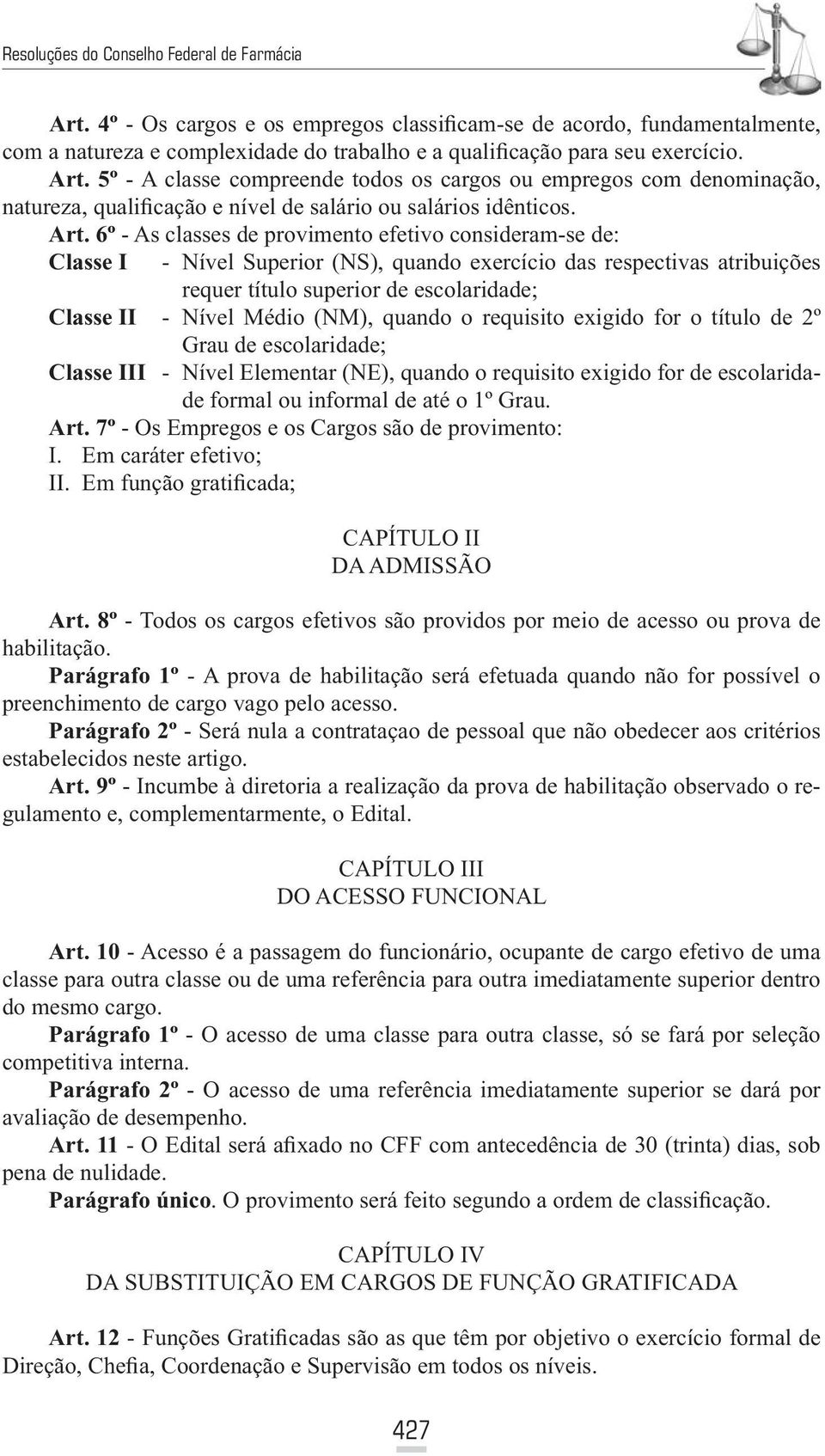 Resoluções do Conselho Federal de Farmácia

Art. 4º - Os cargos e os empregos classificam-se de acordo, fundamentalmente, com a natureza e complexidade do trabalho e a qualificação para seu exercício.
Art. 5º - A classe compreende todos os cargos ou empregos com denominação, natureza, qualificação e nível de salário ou salários idênticos.
Art. 6º - As classes de provimento efetivo consideram-se de:
Classe I - Nível Superior (NS), quando exercício das respectivas atribuições requer título superior de escolaridade;
Classe II - Nível Médio (NM), quando o requisito exigido for o título de 2º Grau de escolaridade;
Classe III - Nível Elementar (NE), quando o requisito exigido for de escolaridade formal ou informal de até o 1º Grau.
Art. 7º - Os Empregos e os Cargos são de provimento:
I. Em caráter efetivo;
II. Em função gratificada;

CAPÍTULO II
DA ADMISSÃO

Art. 8º - Todos os cargos efetivos são providos por meio de acesso ou prova de habilitação.
Parágrafo 1º - A prova de habilitação será efetuada quando não for possível o preenchimento de cargo vago pelo acesso.
Parágrafo 2º - Será nula a contrataçao de pessoal que não obedecer aos critérios estabelecidos neste artigo.
Art. 9º - Incumbe à diretoria a realização da prova de habilitação observado o regulamento e, complementarmente, o Edital.

CAPÍTULO III
DO ACESSO FUNCIONAL

Art. 10 - Acesso é a passagem do funcionário, ocupante de cargo efetivo de uma classe para outra classe ou de uma referência para outra imediatamente superior dentro do mesmo cargo.
Parágrafo 1º - O acesso de uma classe para outra classe, só se fará por seleção competitiva interna.
Parágrafo 2º - O acesso de uma referência imediatamente superior se dará por avaliação de desempenho.
Art. 11 - O Edital será afixado no CFF com antecedência de 30 (trinta) dias, sob pena de nulidade.
Parágrafo único. O provimento será feito segundo a ordem de classificação.

CAPÍTULO IV
DA SUBSTITUIÇÃO EM CARGOS DE FUNÇÃO GRATIFICADA

Art. 12 - Funções Gratificadas são as que têm por objetivo o exercício formal de Direção, Chefia, Coordenação e Supervisão em todos os níveis.

427